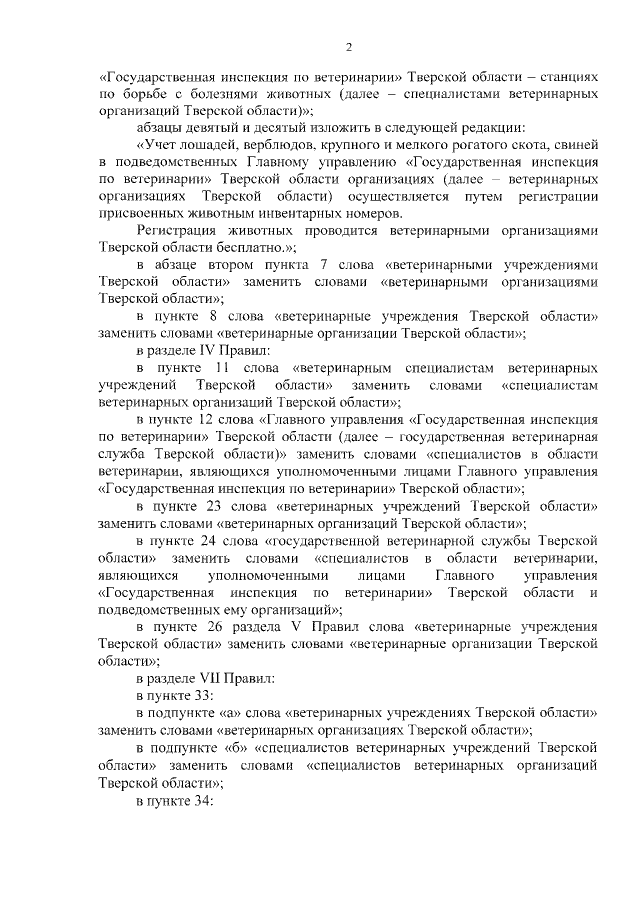 2

«Государственная инспекция по ветеринарии» Тверской области – станциях по борьбе с болезнями животных (далее – специалистами ветеринарных организаций Тверской области)»;

абзацы девятый и десятый изложить в следующей редакции:

«Учет лошадей, верблюдов, крупного и мелкого рогатого скота, свиней в подведомственных Главному управлению «Государственная инспекция по ветеринарии» Тверской области организациях (далее – ветеринарных организациях Тверской области) осуществляется путем регистрации присвоенных животным инвентарных номеров.

Регистрация животных проводится ветеринарными организациями Тверской области бесплатно.»;

в абзаце втором пункта 7 слова «ветеринарными учреждениями Тверской области» заменить словами «ветеринарными организациями Тверской области»;

в пункте 8 слова «ветеринарные учреждения Тверской области» заменить словами «ветеринарные организации Тверской области»;

в разделе IV Правил:

в пункте 11 слова «ветеринарным специалистам ветеринарных учреждений Тверской области» заменить словами «специалистам ветеринарных организаций Тверской области»;

в пункте 12 слова «Главного управления «Государственная инспекция по ветеринарии» Тверской области (далее – государственная ветеринарная служба Тверской области)» заменить словами «специалистов в области ветеринарии, являющихся уполномоченными лицами Главного управления «Государственная инспекция по ветеринарии» Тверской области»;

в пункте 23 слова «ветеринарных учреждений Тверской области» заменить словами «ветеринарных организаций Тверской области»;

в пункте 24 слова «государственной ветеринарной службы Тверской области» заменить словами «специалистов в области ветеринарии, являющихся уполномоченными лицами Главного управления «Государственная инспекция по ветеринарии» Тверской области и подведомственных ему организаций»;

в пункте 26 раздела V Правил слова «ветеринарные учреждения Тверской области» заменить словами «ветеринарные организации Тверской области»;

в разделе VII Правил:

в пункте 33:

в подпункте «а» слова «ветеринарных учреждениях Тверской области» заменить словами «ветеринарных организациях Тверской области»;

в подпункте «б» «специалистов ветеринарных учреждений Тверской области» заменить словами «специалистов ветеринарных организаций Тверской области»;

в пункте 34: